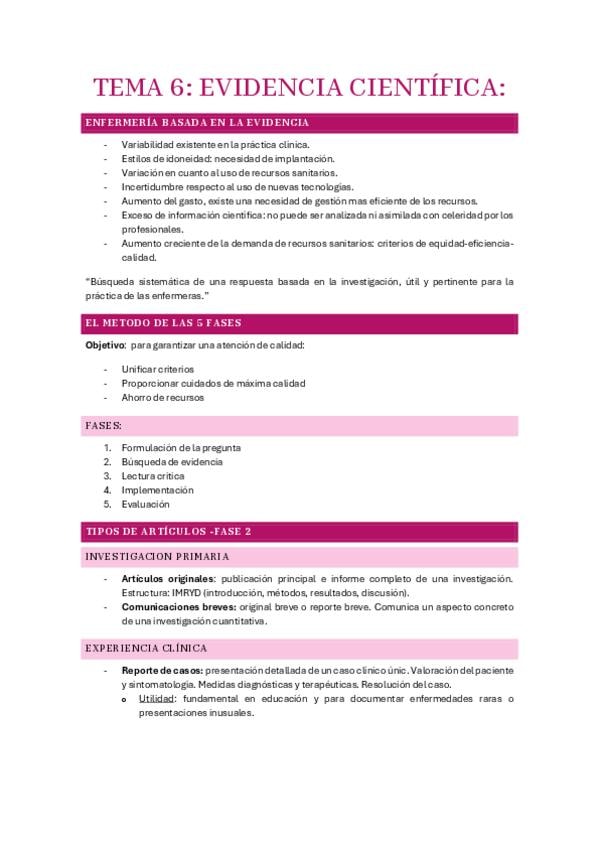 TEMA 6: EVIDENCIA CIENTÍFICA:

ENFERMERÍA BASADA EN LA EVIDENCIA

- Variabilidad existente en la práctica clínica.
- Estilos de idoneidad: necesidad de implantación.
- Variación en cuanto al uso de recursos sanitarios.
- Incertidumbre respecto al uso de nuevas tecnologías.
- Aumento del gasto, existe una necesidad de gestión mas eficiente de los recursos.
- Exceso de información científica: no puede ser analizada ni asimilada con celeridad por los profesionales.
- Aumento creciente de la demanda de recursos sanitarios: criterios de equidad-eficiencia-calidad.

"Búsqueda sistemática de una respuesta basada en la investigación, útil y pertinente para la práctica de las enfermeras."

EL METODO DE LAS 5 FASES

Objetivo: para garantizar una atención de calidad:

- Unificar criterios
- Proporcionar cuidados de máxima calidad
- Ahorro de recursos

FASES:

1. Formulación de la pregunta
2. Búsqueda de evidencia
3. Lectura crítica
4. Implementación
5. Evaluación

TIPOS DE ARTÍCULOS -FASE 2

INVESTIGACION PRIMARIA

- Artículos originales: publicación principal e informe completo de una investigación. Estructura: IMRYD (introducción, métodos, resultados, discusión).
- Comunicaciones breves: original breve o reporte breve. Comunica un aspecto concreto de una investigación cuantitativa.

EXPERIENCIA CLÍNICA

- Reporte de casos: presentación detallada de un caso clínico únic. Valoración del paciente y sintomatología. Medidas diagnósticas y terapéuticas. Resolución del caso.
  o Utilidad: fundamental en educación y para documentar enfermedades raras o presentaciones inusuales.